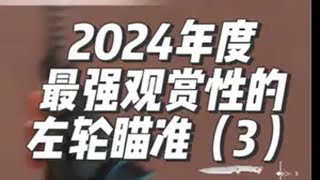 2024年度
最强观赏性的
左轮瞄准（3）